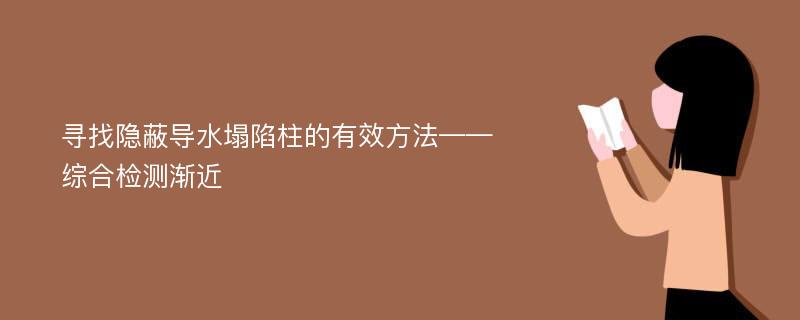 寻找隐蔽导水塌陷柱的有效方法——综合检测渐近